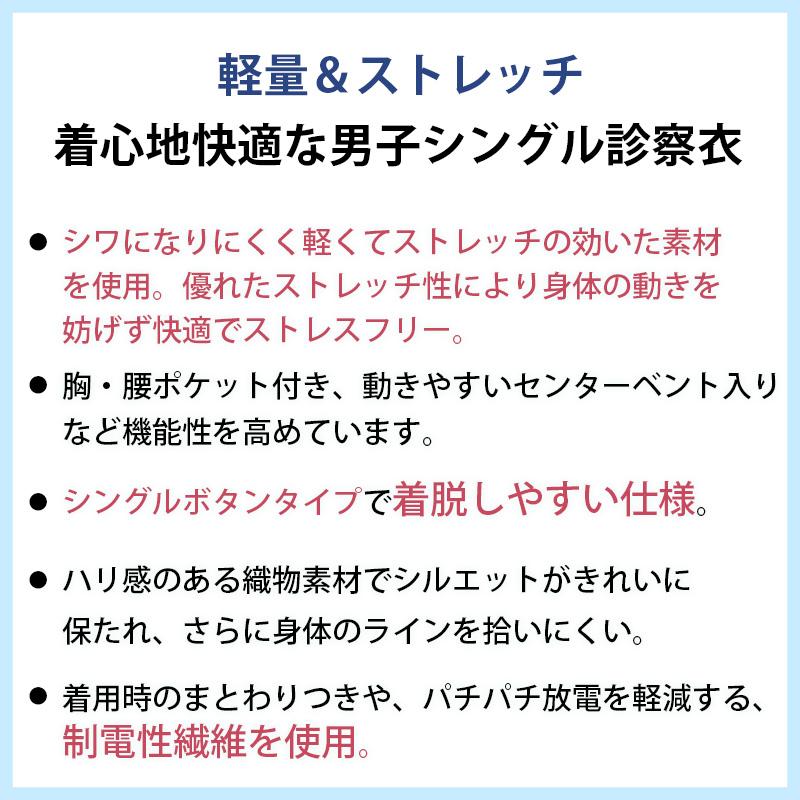 軽量＆ストレッチ
着心地快適な男子シングル診察衣

• シワになりにくく軽くてストレッチの効いた素材を使用。優れたストレッチ性により身体の動きを妨げず快適でストレスフリー。

• 胸・腰ポケット付き、動きやすいセンターベント入りなど機能性を高めています。

• シングルボタンタイプで着脱しやすい仕様。

• ハリ感のある織物素材でシルエットがきれいに保たれ、さらに身体のラインを拾いにくい。

• 着用時のまとわりつきや、パチパチ放電を軽減する、制電性繊維を使用。